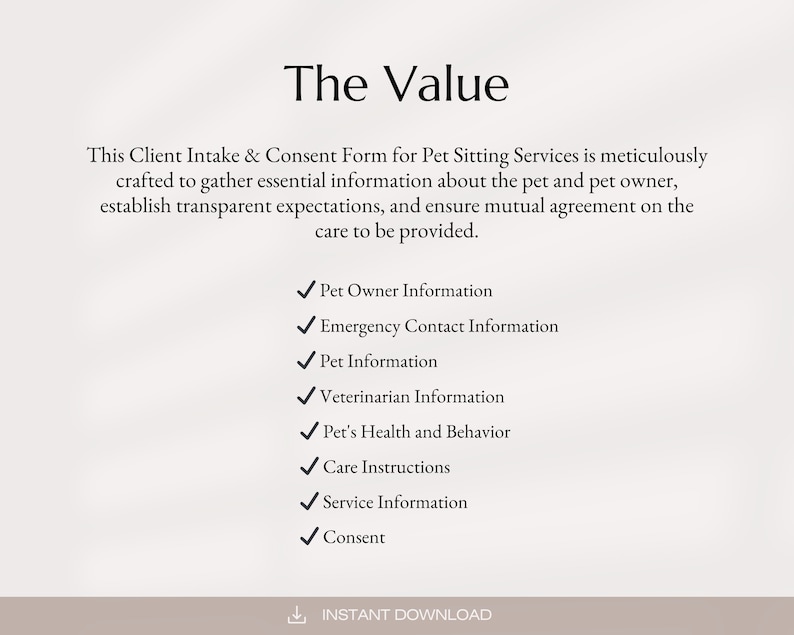 The Value

This Client Intake & Consent Form for Pet Sitting Services is meticulously crafted to gather essential information about the pet and pet owner, establish transparent expectations, and ensure mutual agreement on the care to be provided.

✓ Pet Owner Information
✓ Emergency Contact Information
✓ Pet Information
✓ Veterinarian Information
✓ Pet's Health and Behavior
✓ Care Instructions
✓ Service Information
✓ Consent

INSTANT DOWNLOAD